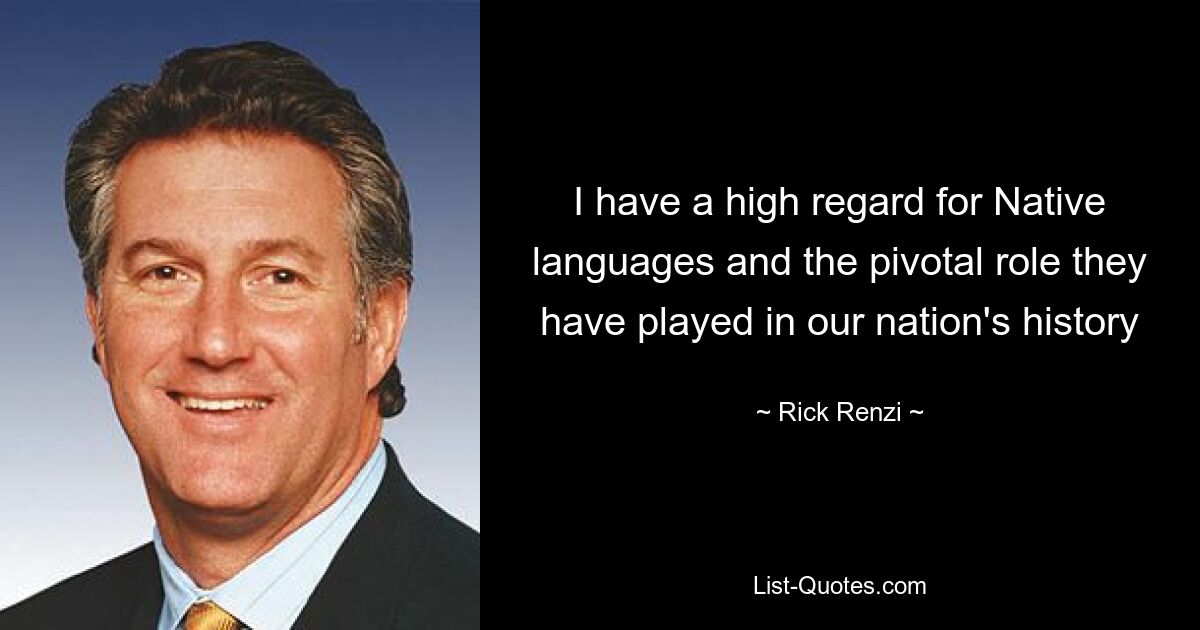 I have a high regard for Native languages and the pivotal role they have played in our nation's history

~ Rick Renzi ~

List-Quotes.com